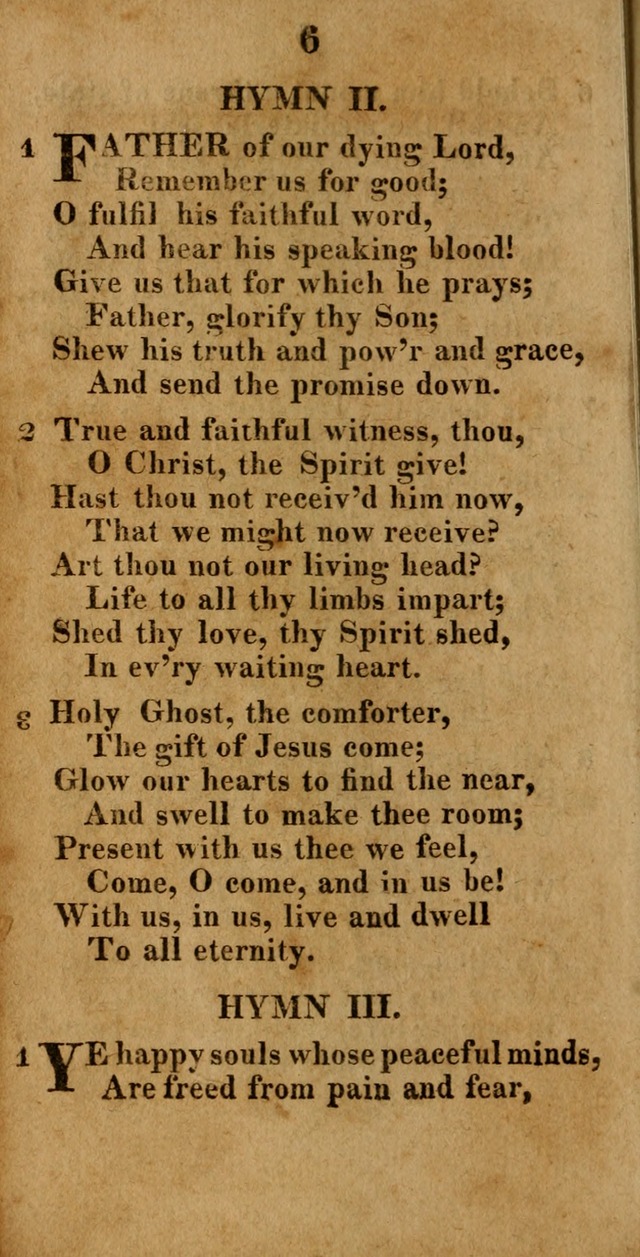 6

HYMN II.

1 FATHER of our dying Lord,
Remember us for good;
O fulfil his faithful word,
And hear his speaking blood!
Give us that for which he prays;
Father, glorify thy Son;
Shew his truth and pow'r and grace,
And send the promise down.

2 True and faithful witness, thou,
O Christ, the Spirit give!
Hast thou not receiv'd him now,
That we might now receive?
Art thou not our living head?
Life to all thy limbs impart;
Shed thy love, thy Spirit shed,
In ev'ry waiting heart.

3 Holy Ghost, the comforter,
The gift of Jesus come;
Glow our hearts to find the near,
And swell to make thee room;
Present with us thee we feel,
Come, O come, and in us be!
With us, in us, live and dwell
To all eternity.

HYMN III.

1 YE happy souls whose peaceful minds,
Are freed from pain and fear,